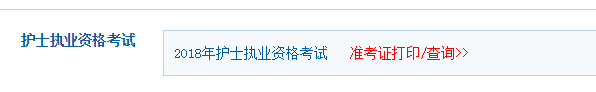 护士执业资格考试

2018年护士执业资格考试 准考证打印/查询>>